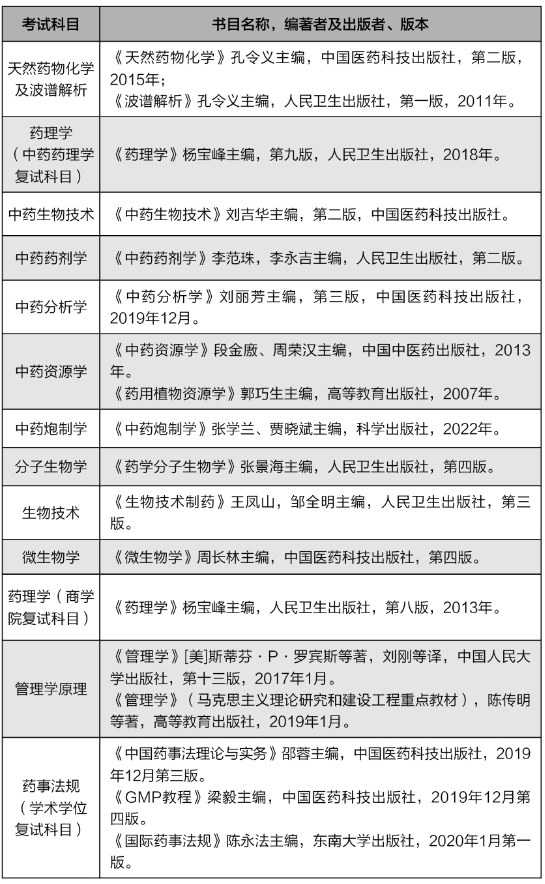 | 考试科目 | 书目名称，编著者及出版者、版本 |
|---|---|
| 天然药物化学及波谱解析 | 《天然药物化学》孔令义主编，中国医药科技出版社，第二版，2015年；《波谱解析》孔令义主编，人民卫生出版社，第一版，2011年。 |
| 药理学（中药药理学复试科目） | 《药理学》杨宝峰主编，第九版，人民卫生出版社，2018年。 |
| 中药生物技术 | 《中药生物技术》刘吉华主编，第二版，中国医药科技出版社。 |
| 中药药剂学 | 《中药药剂学》李范珠，李永吉主编，人民卫生出版社，第二版。 |
| 中药分析学 | 《中药分析学》刘丽芳主编，第三版，中国医药科技出版社，2019年12月。 |
| 中药资源学 | 《中药资源学》段金廒、周荣汉主编，中国中医药出版社，2013年。《药用植物资源学》郭巧生主编，高等教育出版社，2007年。 |
| 中药炮制学 | 《中药炮制学》张学兰、贾晓斌主编，科学出版社，2022年。 |
| 分子生物学 | 《药学分子生物学》张景海主编，人民卫生出版社，第四版。 |
| 生物技术 | 《生物技术制药》王凤山，邹全明主编，人民卫生出版社，第三版。 |
| 微生物学 | 《微生物学》周长林主编，中国医药科技出版社，第四版。 |
| 药理学（商学院复试科目） | 《药理学》杨宝峰主编，人民卫生出版社，第八版，2013年。 |
| 管理学原理 | 《管理学》[美]斯蒂芬·P·罗宾斯等著，刘刚等译，中国人民大学出版社，第十三版，2017年1月。《管理学》（马克思主义理论研究和建设工程重点教材），陈传明等著，高等教育出版社，2019年1月。 |
| 药事法规（学术学位复试科目） | 《中国药事法理论与实务》邵蓉主编，中国医药科技出版社，2019年12月第三版。《GMP教程》梁毅主编，中国医药科技出版社，2019年12月第四版。《国际药事法规》陈永法主编，东南大学出版社，2020年1月第一版。 |